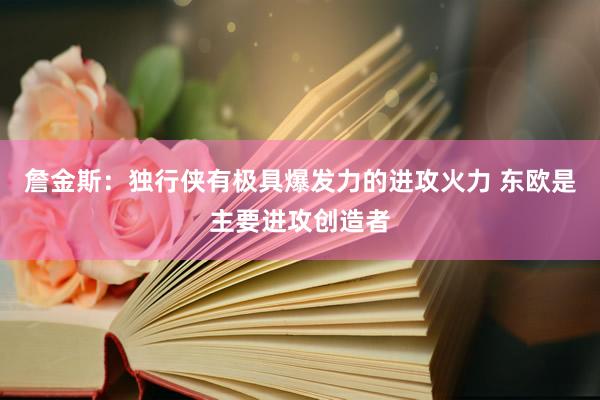 詹金斯：独行侠有极具爆发力的进攻火力 东欧是主要进攻创造者